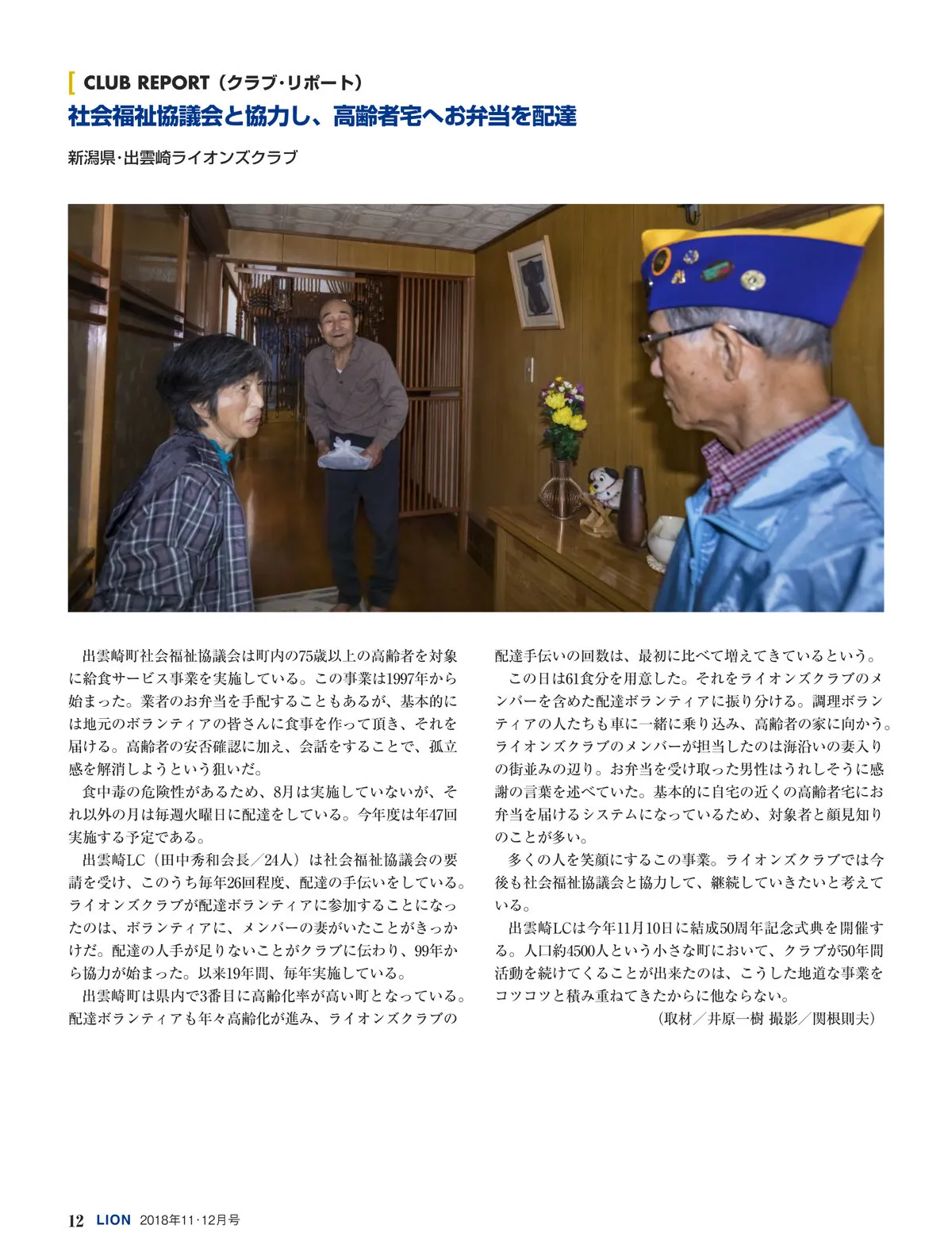 CLUB REPORT（クラブ・リポート）

社会福祉協議会と協力し、高齢者宅へお弁当を配達

新潟県・出雲崎ライオンズクラブ

出雲崎町社会福祉協議会は町内の75歳以上の高齢者を対象に給食サービス事業を実施している。この事業は1997年から始まった。業者のお弁当を手配することもあるが、基本的には地元のボランティアの皆さんに食事を作って頂き、それを届ける。高齢者の安否確認に加え、会話をすることで、孤立感を解消しようという狙いだ。

食中毒の危険性があるため、8月は実施していないが、それ以外の月は毎週火曜日に配達をしている。今年度は年47回実施する予定である。

出雲崎LC（田中秀和会長／24人）は社会福祉協議会の要請を受け、このうち毎年26回程度、配達の手伝いをしている。ライオンズクラブが配達ボランティアに参加することになったのは、ボランティアに、メンバーの妻がいたことがきっかけだ。配達の人手が足りないことがクラブに伝わり、99年から協力が始まった。以来19年間、毎年実施している。

出雲崎町は県内で3番目に高齢化率が高い町となっている。配達ボランティアも年々高齢化が進み、ライオンズクラブの配達手伝いの回数は、最初に比べて増えてきているという。

この日は61食分を用意した。それをライオンズクラブのメンバーを含めた配達ボランティアに振り分ける。調理ボランティアの人たちも車に一緒に乗り込み、高齢者の家に向かう。ライオンズクラブのメンバーが担当したのは海沿いの妻入りの街並みの辺り。お弁当を受け取った男性はうれしそうに感謝の言葉を述べていた。基本的に自宅の近くの高齢者宅にお弁当を届けるシステムになっているため、対象者と顔見知りのことが多い。

多くの人を笑顔にするこの事業。ライオンズクラブでは今後も社会福祉協議会と協力して、継続していきたいと考えている。

出雲崎LCは今年11月10日に結成50周年記念式典を開催する。人口約4500人という小さな町において、クラブが50年間活動を続けてくることが出来たのは、こうした地道な事業をコツコツと積み重ねてきたからに他ならない。

（取材／井原一樹 撮影／関根則夫）

12 LION 2018年11・12月号